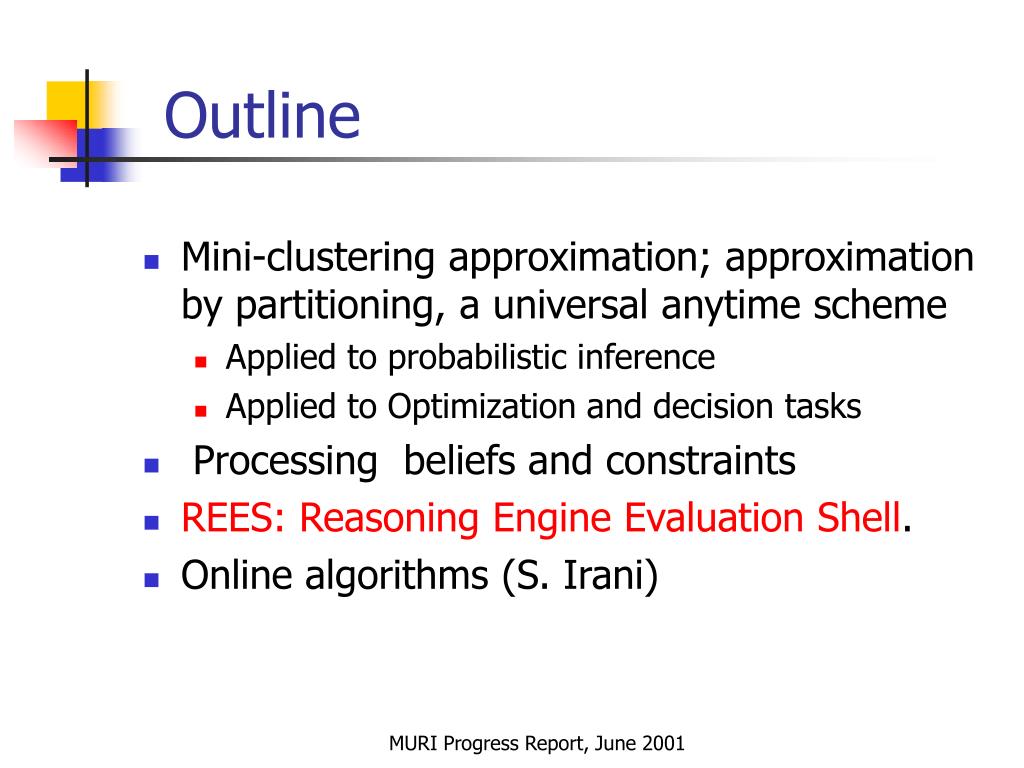 Outline

Mini-clustering approximation; approximation by partitioning, a universal anytime scheme

Applied to probabilistic inference

Applied to Optimization and decision tasks

Processing beliefs and constraints

REES: Reasoning Engine Evaluation Shell.

Online algorithms (S. Irani)

MURI Progress Report, June 2001